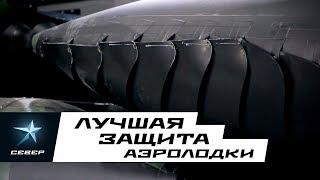 СЕВЕР

ЛУЧШАЯ ЗАЩИТА АЭРОЛОДКИ